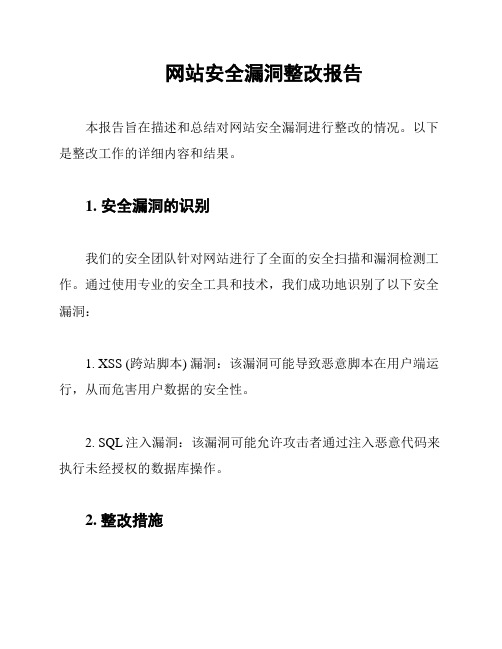 网站安全漏洞整改报告

本报告旨在描述和总结对网站安全漏洞进行整改的情况。以下是整改工作的详细内容和结果。

1. 安全漏洞的识别

我们的安全团队针对网站进行了全面的安全扫描和漏洞检测工作。通过使用专业的安全工具和技术，我们成功地识别了以下安全漏洞：

1. XSS (跨站脚本) 漏洞：该漏洞可能导致恶意脚本在用户端运行，从而危害用户数据的安全性。

2. SQL 注入漏洞：该漏洞可能允许攻击者通过注入恶意代码来执行未经授权的数据库操作。

2. 整改措施